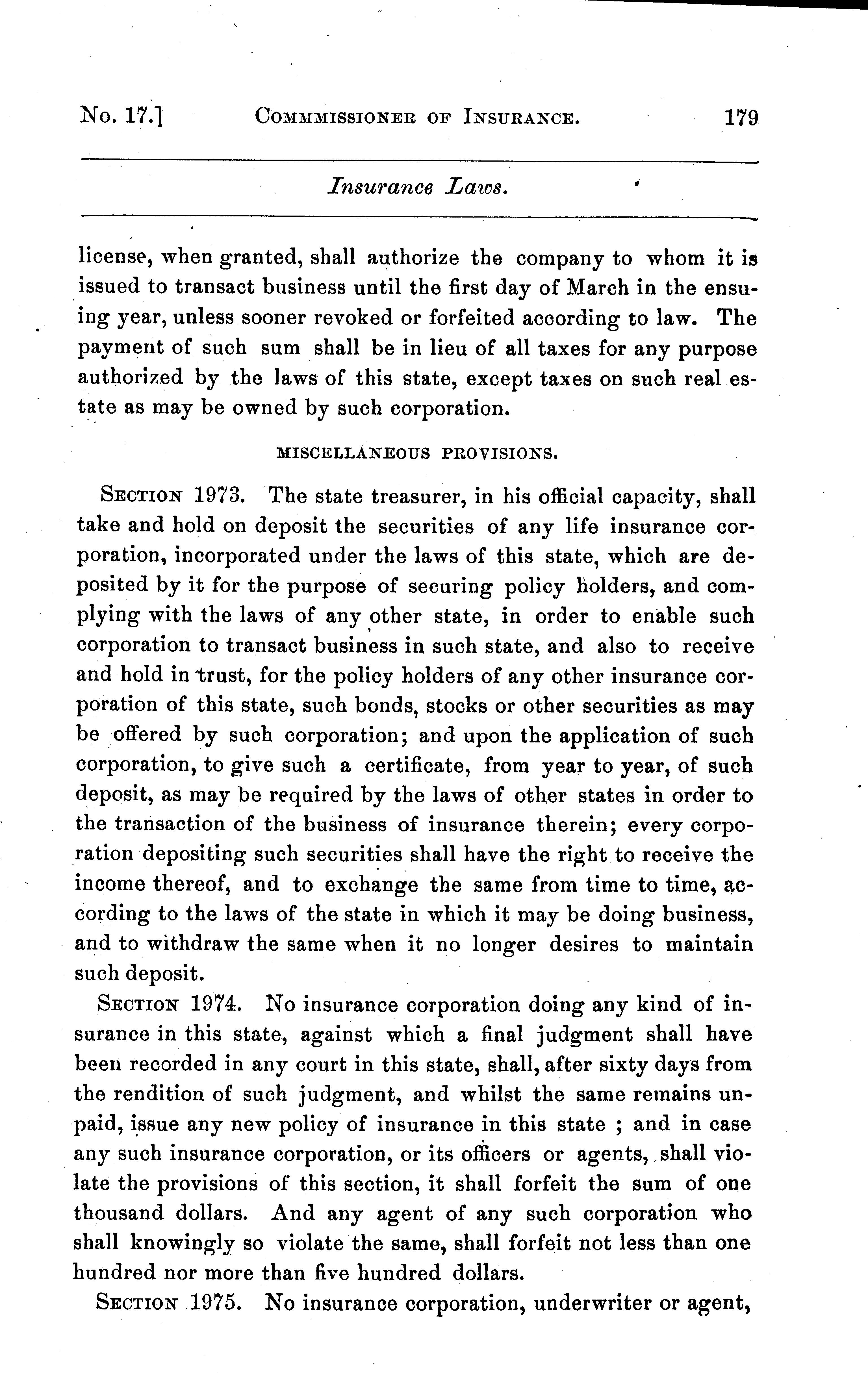 No. 17.] COMMMISSIONER OF INSURANCE. 179

Insurance Laws.

license, when granted, shall authorize the company to whom it is issued to transact business until the first day of March in the ensuing year, unless sooner revoked or forfeited according to law. The payment of such sum shall be in lieu of all taxes for any purpose authorized by the laws of this state, except taxes on such real estate as may be owned by such corporation.

MISCELLANEOUS PROVISIONS.

SECTION 1973. The state treasurer, in his official capacity, shall take and hold on deposit the securities of any life insurance corporation, incorporated under the laws of this state, which are deposited by it for the purpose of securing policy holders, and complying with the laws of any other state, in order to enable such corporation to transact business in such state, and also to receive and hold in trust, for the policy holders of any other insurance corporation of this state, such bonds, stocks or other securities as may be offered by such corporation; and upon the application of such corporation, to give such a certificate, from year to year, of such deposit, as may be required by the laws of other states in order to the transaction of the business of insurance therein; every corporation depositing such securities shall have the right to receive the income thereof, and to exchange the same from time to time, according to the laws of the state in which it may be doing business, and to withdraw the same when it no longer desires to maintain such deposit.

SECTION 1974. No insurance corporation doing any kind of insurance in this state, against which a final judgment shall have been recorded in any court in this state, shall, after sixty days from the rendition of such judgment, and whilst the same remains unpaid, issue any new policy of insurance in this state ; and in case any such insurance corporation, or its officers or agents, shall violate the provisions of this section, it shall forfeit the sum of one thousand dollars. And any agent of any such corporation who shall knowingly so violate the same, shall forfeit not less than one hundred nor more than five hundred dollars.

SECTION 1975. No insurance corporation, underwriter or agent,